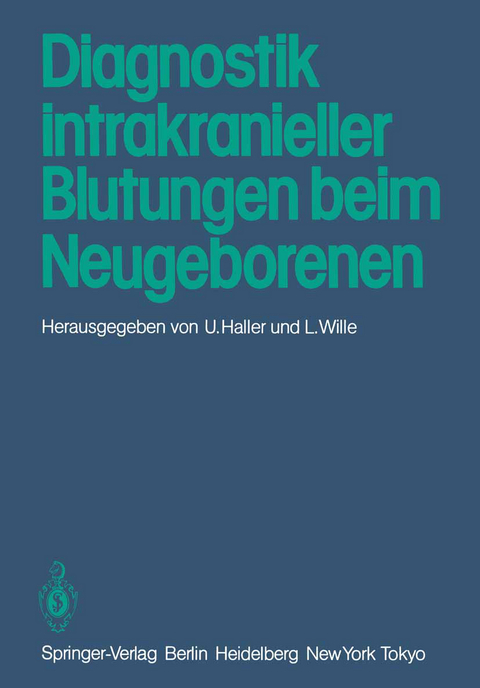 Diagnostik intrakranieller Blutungen beim Neugeborenen

Herausgegeben von U. Haller und L. Wille

Springer-Verlag Berlin Heidelberg New York Tokyo